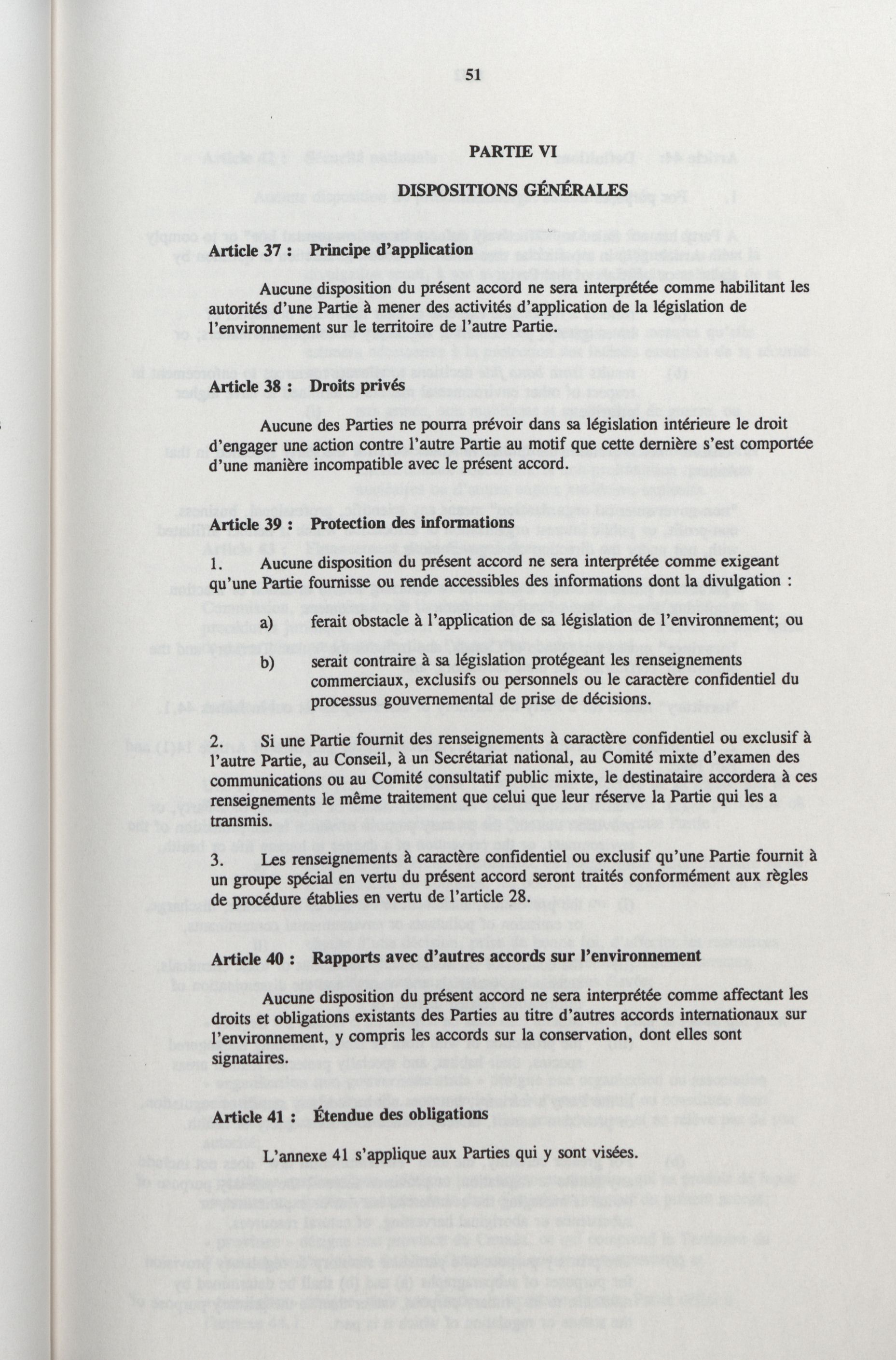 51

PARTIE VI

DISPOSITIONS GÉNÉRALES

Article 37 : Principe d'application

Aucune disposition du présent accord ne sera interprétée comme habilitant les autorités d'une Partie à mener des activités d'application de la législation de l'environnement sur le territoire de l'autre Partie.

Article 38 : Droits privés

Aucune des Parties ne pourra prévoir dans sa législation intérieure le droit d'engager une action contre l'autre Partie au motif que cette dernière s'est comportée d'une manière incompatible avec le présent accord.

Article 39 : Protection des informations

1. Aucune disposition du présent accord ne sera interprétée comme exigeant qu'une Partie fournisse ou rende accessibles des informations dont la divulgation :

a) ferait obstacle à l'application de sa législation de l'environnement; ou

b) serait contraire à sa législation protégeant les renseignements commerciaux, exclusifs ou personnels ou le caractère confidentiel du processus gouvernemental de prise de décisions.

2. Si une Partie fournit des renseignements à caractère confidentiel ou exclusif à l'autre Partie, au Conseil, à un Secrétariat national, au Comité mixte d'examen des communications ou au Comité consultatif public mixte, le destinataire accordera à ces renseignements le même traitement que celui que leur réserve la Partie qui les a transmis.

3. Les renseignements à caractère confidentiel ou exclusif qu'une Partie fournit à un groupe spécial en vertu du présent accord seront traités conformément aux règles de procédure établies en vertu de l'article 28.

Article 40 : Rapports avec d'autres accords sur l'environnement

Aucune disposition du présent accord ne sera interprétée comme affectant les droits et obligations existants des Parties au titre d'autres accords internationaux sur l'environnement, y compris les accords sur la conservation, dont elles sont signataires.

Article 41 : Étendue des obligations

L'annexe 41 s'applique aux Parties qui y sont visées.